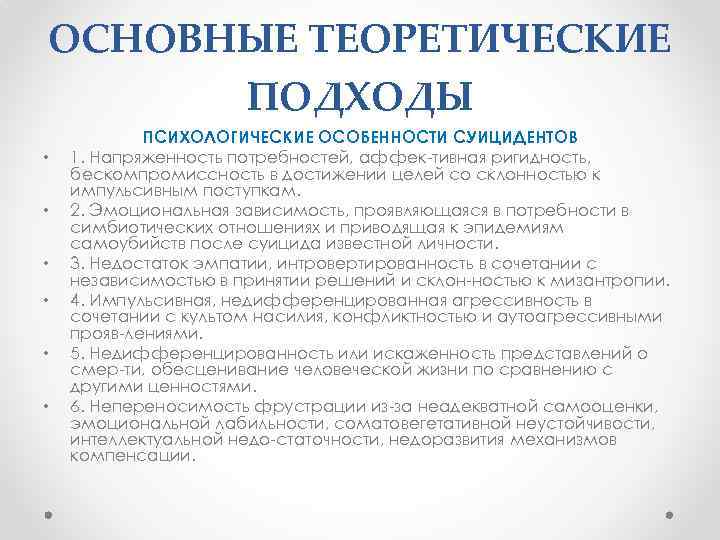 ОСНОВНЫЕ ТЕОРЕТИЧЕСКИЕ ПОДХОДЫ

ПСИХОЛОГИЧЕСКИЕ ОСОБЕННОСТИ СУИЦИДЕНТОВ

• 1. Напряженность потребностей, аффек-тивная ригидность, бескомпромиссность в достижении целей со склонностью к импульсивным поступкам.
• 2. Эмоциональная зависимость, проявляющаяся в потребности в симбиотических отношениях и приводящая к эпидемиям самоубийств после суицида известной личности.
• 3. Недостаток эмпатии, интровертированность в сочетании с независимостью в принятии решений и склон-ностью к мизантропии.
• 4. Импульсивная, недифференцированная агрессивность в сочетании с культом насилия, конфликтностью и аутоагрессивными прояв-лениями.
• 5. Недифференцированность или искаженность представлений о смер-ти, обесценивание человеческой жизни по сравнению с другими ценностями.
• 6. Непереносимость фрустрации из-за неадекватной самооценки, эмоциональной лабильности, соматовегетативной неустойчивости, интеллектуальной недо-статочности, недоразвития механизмов компенсации.